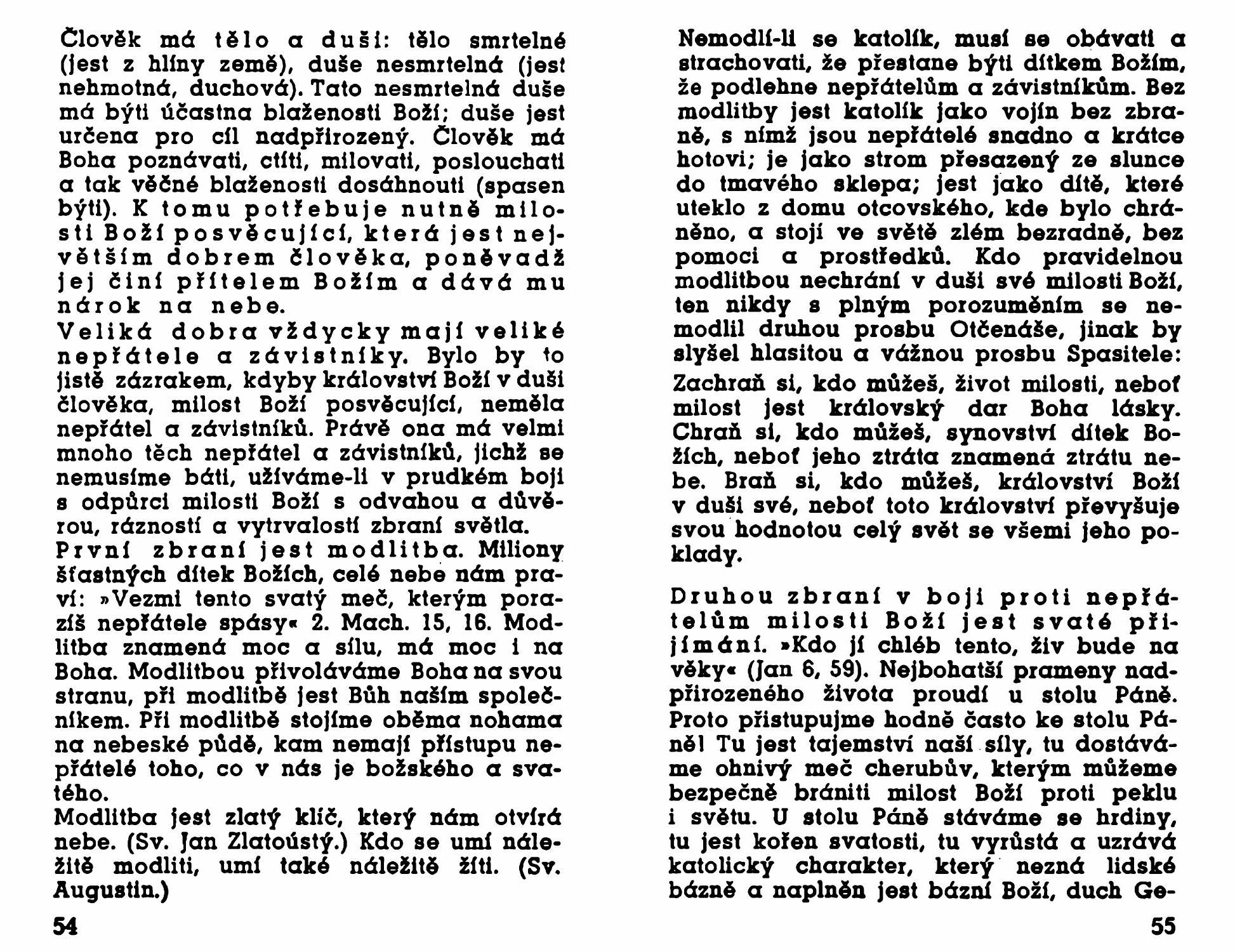 Člověk má tělo a duši: tělo smrtelné (jest z hlíny země), duše nesmrtelná (jest nehmotná, duchová). Tato nesmrtelná duše má býti účastna blaženosti Boží; duše jest určena pro cíl nadpřirozený. Člověk má Boha poznávati, ctíti, milovati, poslouchati a tak věčné blaženosti dosáhnouti (spasen býti). K tomu potřebuje nutně milosti Boží posvěcující, která jest největším dobrem člověka, poněvadž jej činí přítelem Božím a dává mu nárok na nebe.
Veliká dobra vždycky mají veliké nepřátele a závistníky. Bylo by to jistě zázrakem, kdyby království Boží v duši člověka, milost Boží posvěcující, neměla nepřátel a závistníků. Právě ona má velmi mnoho těch nepřátel a závistníků, jichž se nemusíme báti, užíváme-li v prudkém boji s odpůrci milosti Boží s odvahou a důvěrou, rázností a vytrvalostí zbraní světla.
První zbraní jest modlitba. Miliony šťastných dítek Božích, celé nebe nám praví: »Vezmi tento svatý meč, kterým porazíš nepřátele spásy« 2. Mach. 15, 16. Modlitba znamená moc a sílu, má moc i na Boha. Modlitbou přivoláváme Boha na svou stranu, při modlitbě jest Bůh naším společníkem. Při modlitbě stojíme oběma nohama na nebeské půdě, kam nemají přístupu nepřátelé toho, co v nás je božského a svatého.
Modlitba jest zlatý klíč, který nám otvírá nebe. (Sv. Jan Zlatoústý.) Kdo se umí náležitě modliti, umí také náležitě žíti. (Sv. Augustin.)

54

Nemodlí-li se katolík, musí se obávati a strachovati, že přestane býti dítkem Božím, že podlehne nepřátelům a závistníkům. Bez modlitby jest katolík jako vojín bez zbraně, s nímž jsou nepřátelé snadno a krátce hotovi; je jako strom přesazený ze slunce do tmavého sklepa; jest jako dítě, které uteklo z domu otcovského, kde bylo chráněno, a stojí ve světě zlém bezradně, bez pomoci a prostředků. Kdo pravidelnou modlitbou nechrání v duši své milosti Boží, ten nikdy s plným porozuměním se nemodlil druhou prosbu Otčenáše, jinak by slyšel hlasitou a vážnou prosbu Spasitele:
Zachraň si, kdo můžeš, život milosti, neboť milost jest královský dar Boha lásky. Chraň si, kdo můžeš, synovství dítek Božích, neboť jeho ztráta znamená ztrátu nebe. Braň si, kdo můžeš, království Boží v duši své, neboť toto království převyšuje svou hodnotou celý svět se všemi jeho poklady.

Druhou zbraní v boji proti nepřátelům milosti Boží jest svaté přijímání. »Kdo jí chléb tento, živ bude na věky« (Jan 6, 59). Nejbohatší prameny nadpřirozeného života proudí u stolu Páně. Proto přistupujme hodně často ke stolu Páně! Tu jest tajemství naší síly, tu dostáváme ohnivý meč cherubův, kterým můžeme bezpečně brániti milost Boží proti peklu i světu. U stolu Páně stáváme se hrdiny, tu jest kořen svatosti, tu vyrůstá a uzrává katolický charakter, který nezná lidské bázně a naplněn jest bázní Boží, duch Ge-

55